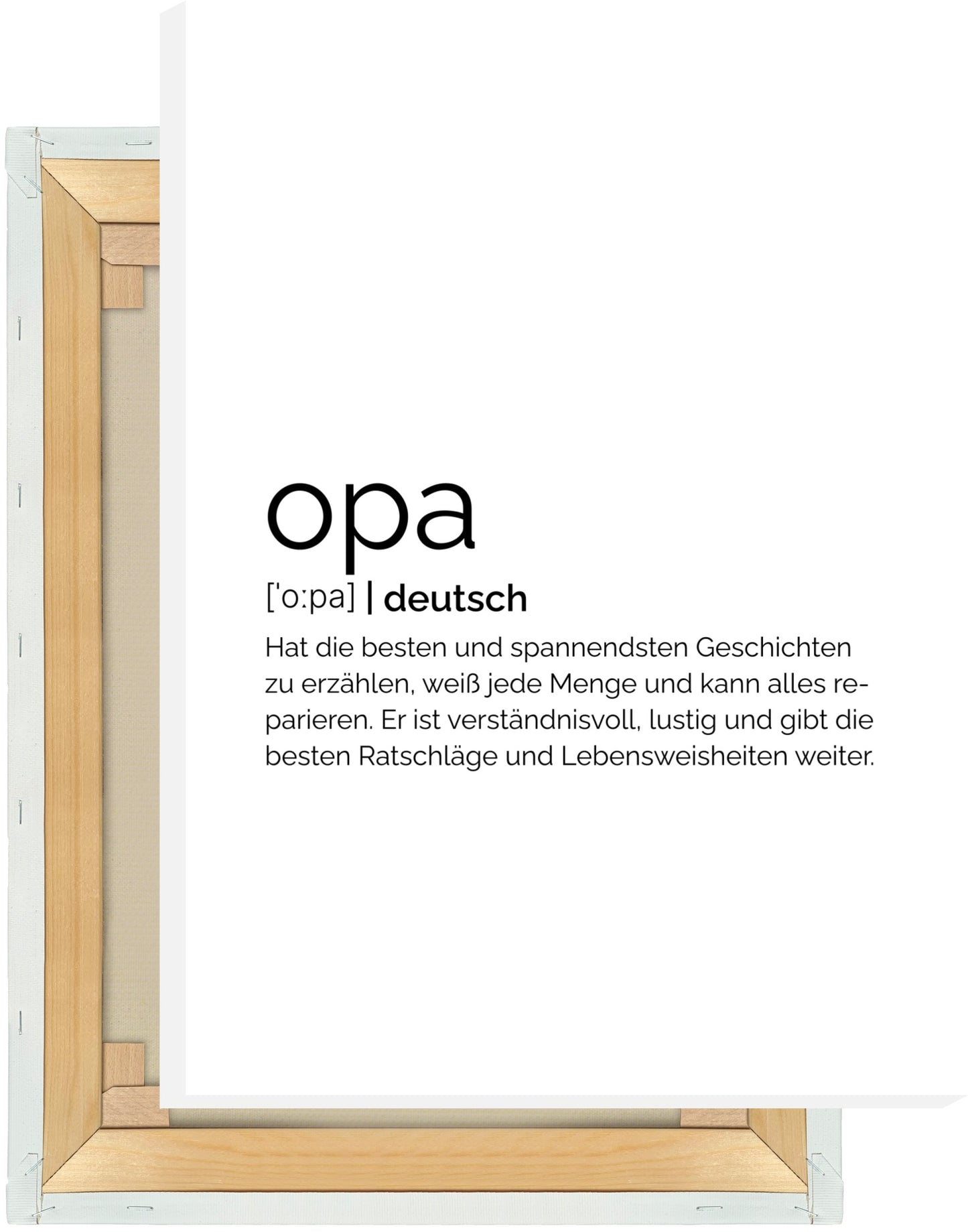 opa

['o:pa] | deutsch

Hat die besten und spannendsten Geschichten zu erzählen, weiß jede Menge und kann alles reparieren. Er ist verständnisvoll, lustig und gibt die besten Ratschläge und Lebensweisheiten weiter.